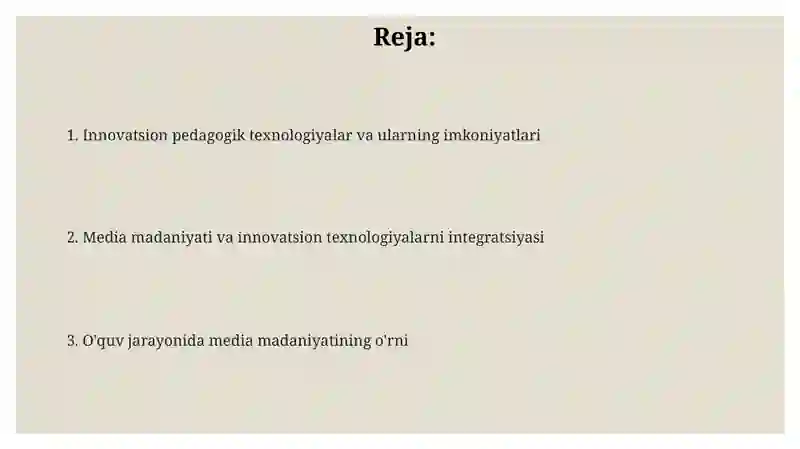 Reja:

1. Innovatsion pedagogik texnologiyalar va ularning imkoniyatlari

2. Media madaniyati va innovatsion texnologiyalarni integratsiyasi

3. O'quv jarayonida media madaniyatining o'rni